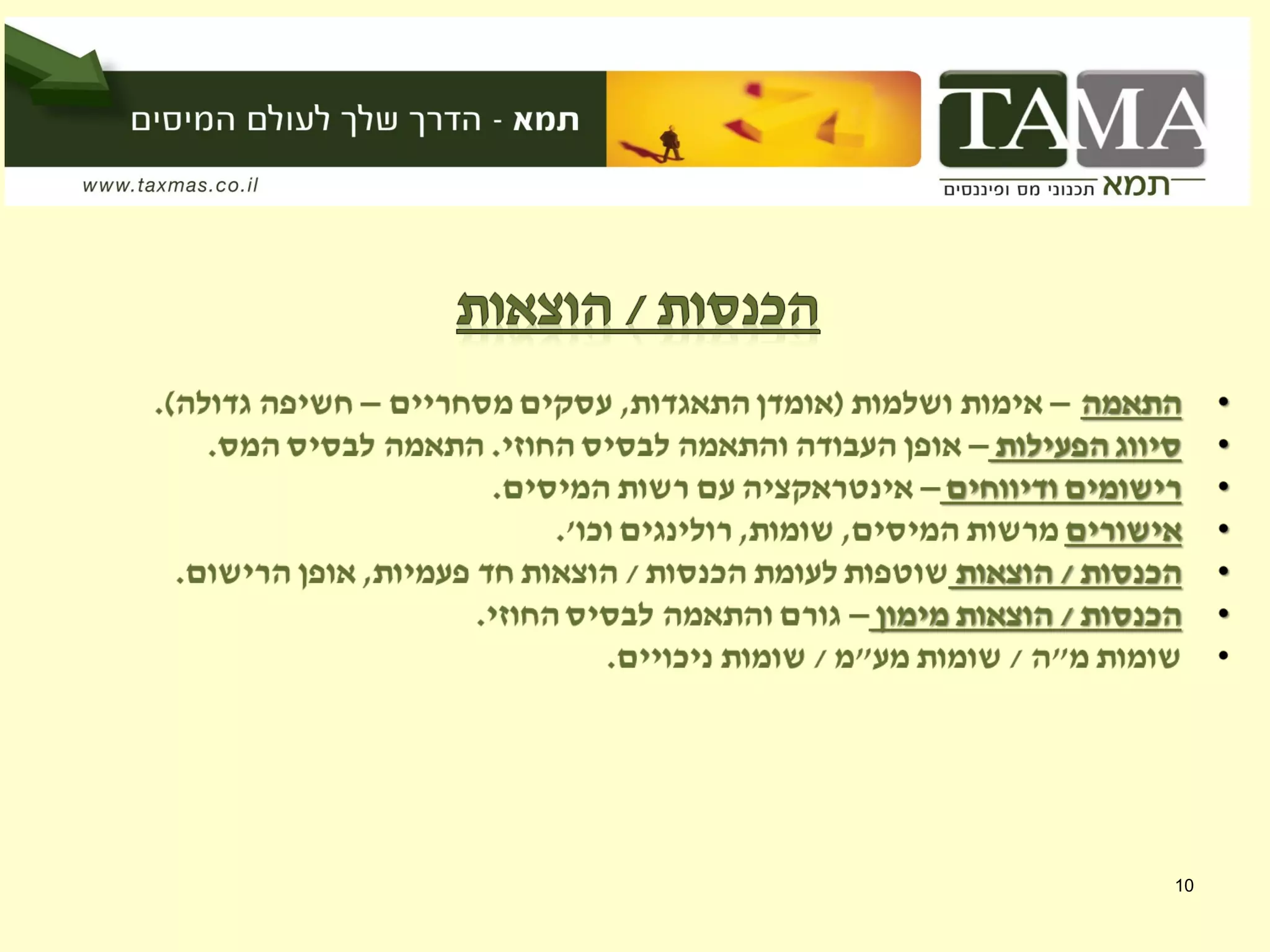 TAMA
תמא תכנוני מס ופיננסים

תמא - הדרך שלך לעולם המיסים

www.taxmas.co.il

הכנסות / הוצאות

• התאמה – אימות ושלמות (אומדן התאגדות, עסקים מסחריים – חשיפה גדולה).
• סיווג הפעילות – אופן העבודה והתאמה לבסיס החוזי. התאמה לבסיס המס.
• רישומים ודיווחים – אינטראקציה עם רשות המיסים.
• אישורים מרשות המיסים, שומות, רולינגים וכו'.
• הכנסות / הוצאות שוטפות לעומת הכנסות / הוצאות חד פעמיות, אופן הרישום.
• הכנסות / הוצאות מימון – גורם והתאמה לבסיס החוזי.
• שומות מ"ה / שומות מע"מ / שומות ניכויים.

10